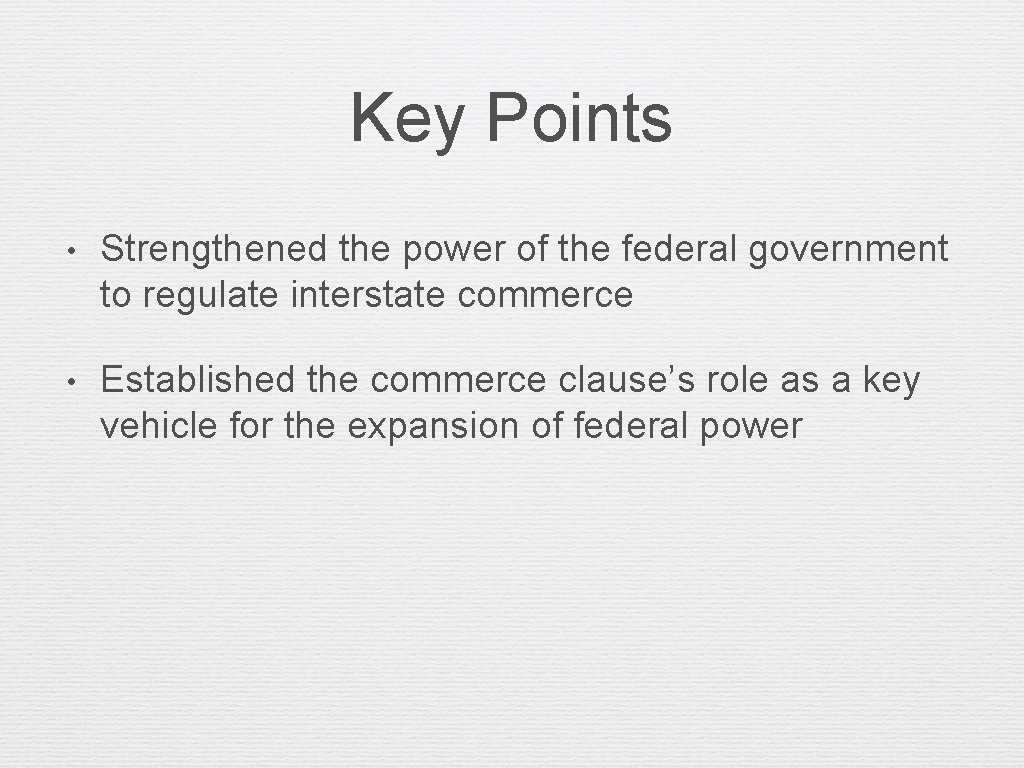 Key Points

• Strengthened the power of the federal government to regulate interstate commerce

• Established the commerce clause's role as a key vehicle for the expansion of federal power